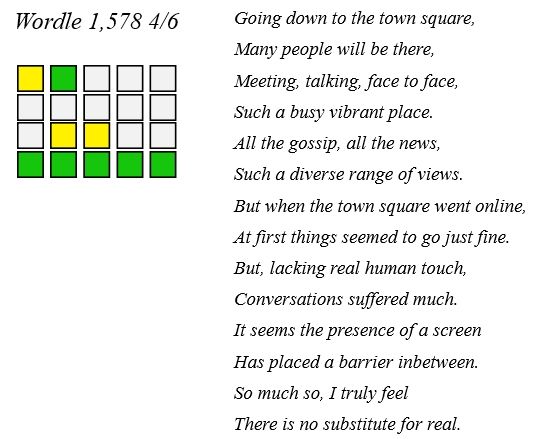 Wordle 1,578 4/6

Going down to the town square,
Many people will be there,
Meeting, talking, face to face,
Such a busy vibrant place.
All the gossip, all the news,
Such a diverse range of views.
But when the town square went online,
At first things seemed to go just fine.
But, lacking real human touch,
Conversations suffered much.
It seems the presence of a screen
Has placed a barrier inbetween.
So much so, I truly feel
There is no substitute for real.